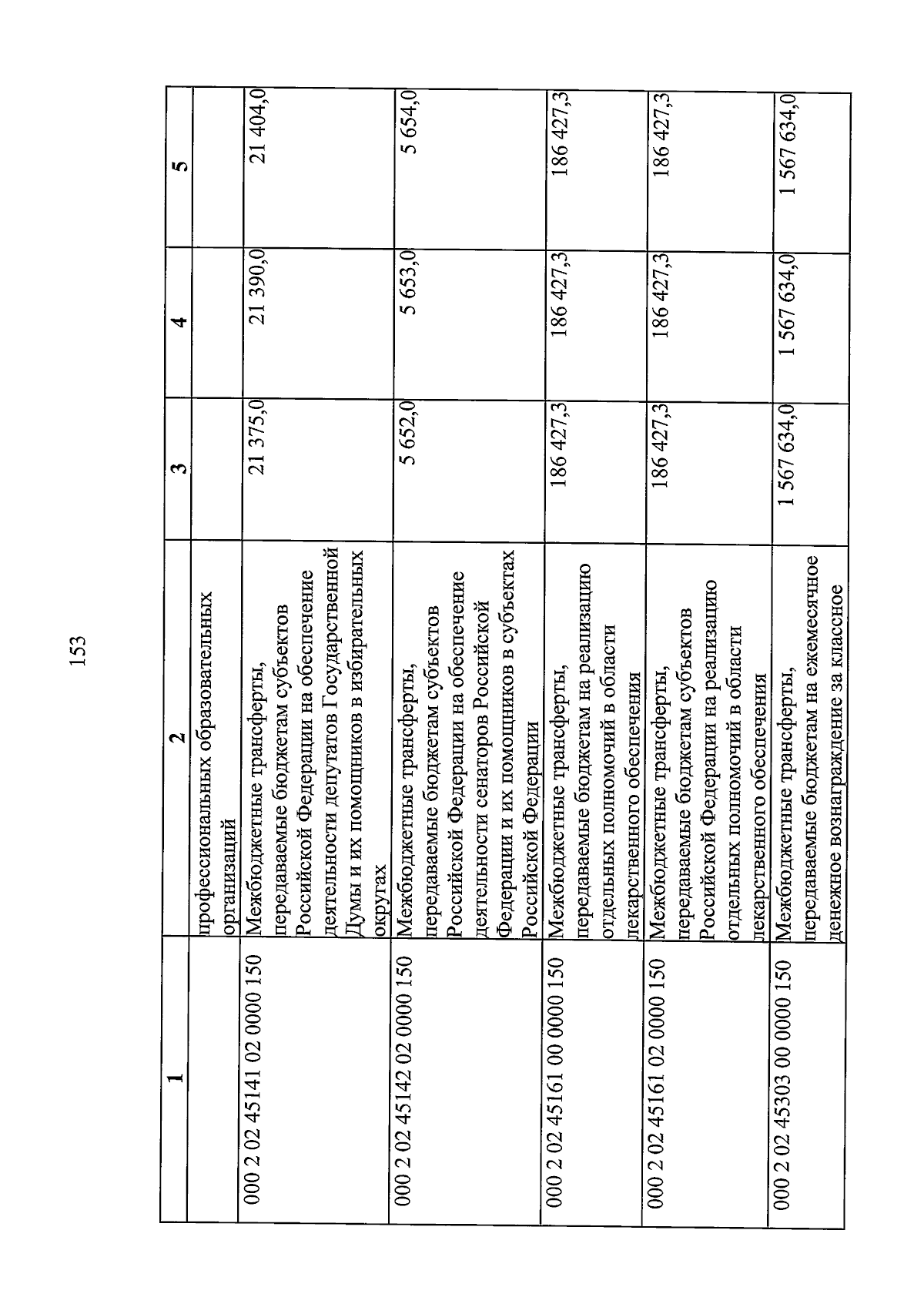 153

| 1 | 2 | 3 | 4 | 5 |
|---|---|---|---|---|
| | профессиональных образовательных организаций | | | |
| 000 2 02 45141 02 0000 150 | Межбюджетные трансферты, передаваемые бюджетам субъектов Российской Федерации на обеспечение деятельности депутатов Государственной Думы и их помощников в избирательных округах | 21 375,0 | 21 390,0 | 21 404,0 |
| 000 2 02 45142 02 0000 150 | Межбюджетные трансферты, передаваемые бюджетам субъектов Российской Федерации на обеспечение деятельности сенаторов Российской Федерации и их помощников в субъектах Российской Федерации | 5 652,0 | 5 653,0 | 5 654,0 |
| 000 2 02 45161 00 0000 150 | Межбюджетные трансферты, передаваемые бюджетам на реализацию отдельных полномочий в области лекарственного обеспечения | 186 427,3 | 186 427,3 | 186 427,3 |
| 000 2 02 45161 02 0000 150 | Межбюджетные трансферты, передаваемые бюджетам субъектов Российской Федерации на реализацию отдельных полномочий в области лекарственного обеспечения | 186 427,3 | 186 427,3 | 186 427,3 |
| 000 2 02 45303 00 0000 150 | Межбюджетные трансферты, передаваемые бюджетам на ежемесячное денежное вознаграждение за классное | 1 567 634,0 | 1 567 634,0 | 1 567 634,0 |